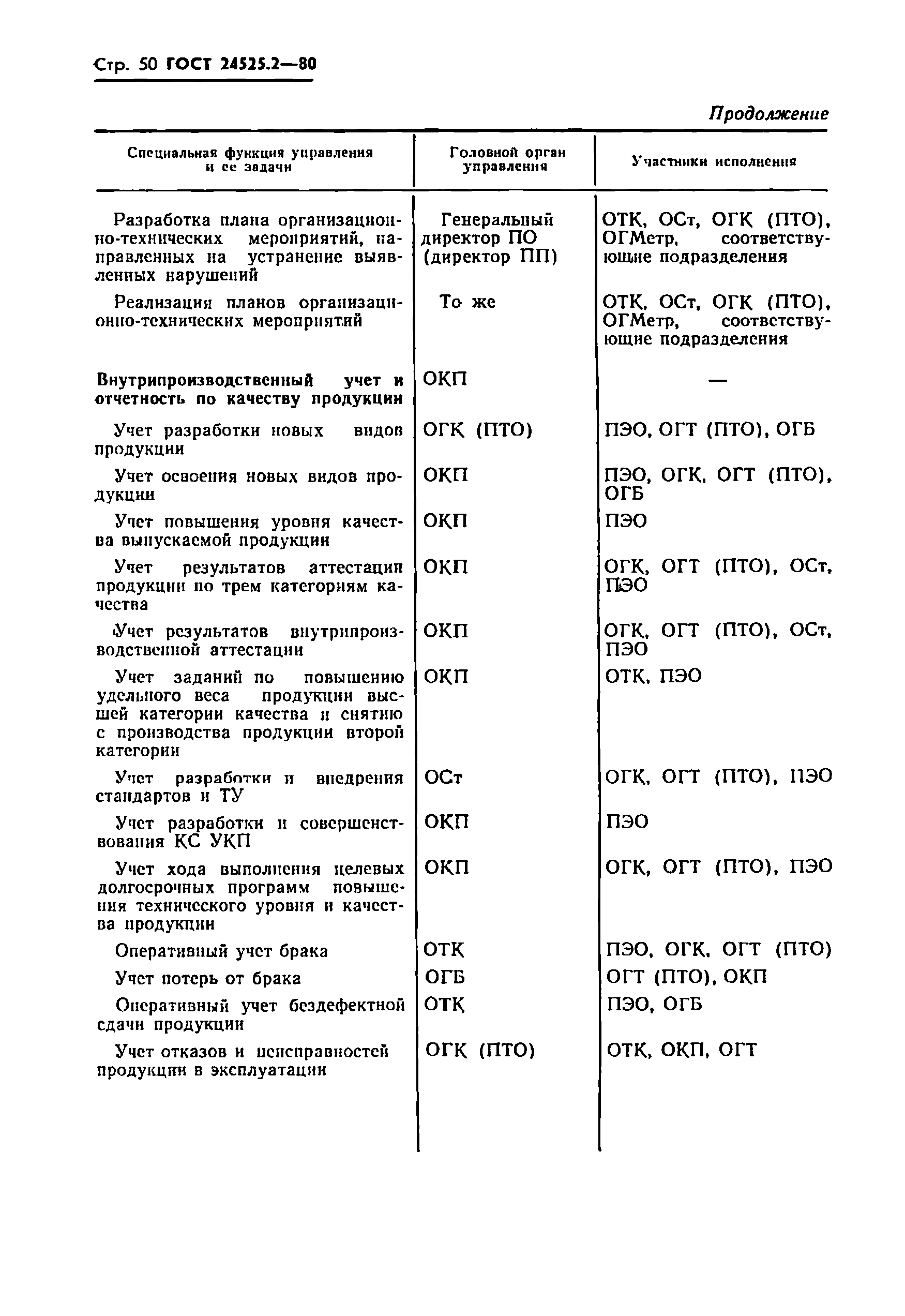 Стр. 50 ГОСТ 24525.2—80

Продолжение

| Специальная функция управления и ее задачи | Головной орган управления | Участники исполнения |
|---|---|---|
| Разработка плана организационно-технических мероприятий, направленных на устранение выявленных нарушений | Генеральный директор ПО (директор ПП) | ОТК, ОСт, ОГК (ПТО), ОГМетр, соответствующие подразделения |
| Реализация планов организационно-технических мероприятий | То же | ОТК, ОСт, ОГК (ПТО), ОГМетр, соответствующие подразделения |
| Внутрипроизводственный учет и отчетность по качеству продукции | ОКП | — |
| Учет разработки новых видов продукции | ОГК (ПТО) | ПЭО, ОГТ (ПТО), ОГБ |
| Учет освоения новых видов продукции | ОКП | ПЭО, ОГК, ОГТ (ПТО), ОГБ |
| Учет повышения уровня качества выпускаемой продукции | ОКП | ПЭО |
| Учет результатов аттестации продукции по трем категориям качества | ОКП | ОГК, ОГТ (ПТО), ОСт, ПЭО |
| Учет результатов внутрипроизводственной аттестации | ОКП | ОГК, ОГТ (ПТО), ОСт, ПЭО |
| Учет заданий по повышению удельного веса продукции высшей категории качества и снятию с производства продукции второй категории | ОКП | ОТК, ПЭО |
| Учет разработки и внедрения стандартов и ТУ | ОСт | ОГК, ОГТ (ПТО), ПЭО |
| Учет разработки и совершенствования КС УКП | ОКП | ПЭО |
| Учет хода выполнения целевых долгосрочных программ повышения технического уровня и качества продукции | ОКП | ОГК, ОГТ (ПТО), ПЭО |
| Оперативный учет брака | ОТК | ПЭО, ОГК, ОГТ (ПТО) |
| Учет потерь от брака | ОГБ | ОГТ (ПТО), ОКП |
| Оперативный учет бездефектной сдачи продукции | ОТК | ПЭО, ОГБ |
| Учет отказов и неисправностей продукции в эксплуатации | ОГК (ПТО) | ОТК, ОКП, ОГТ |